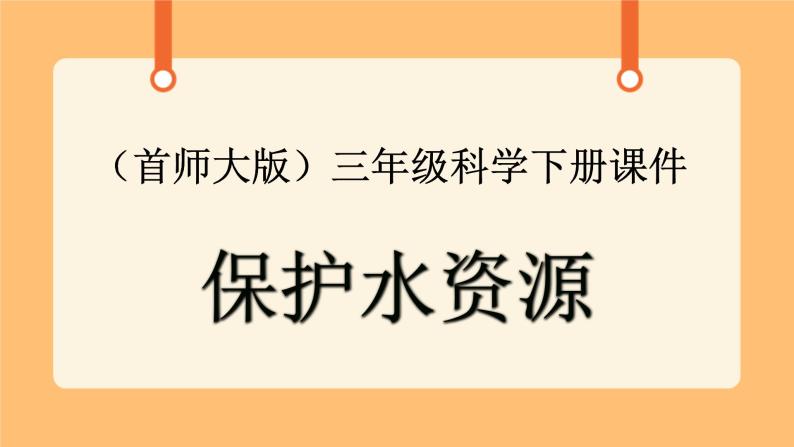 （首师大版）三年级科学下册课件

保护水资源